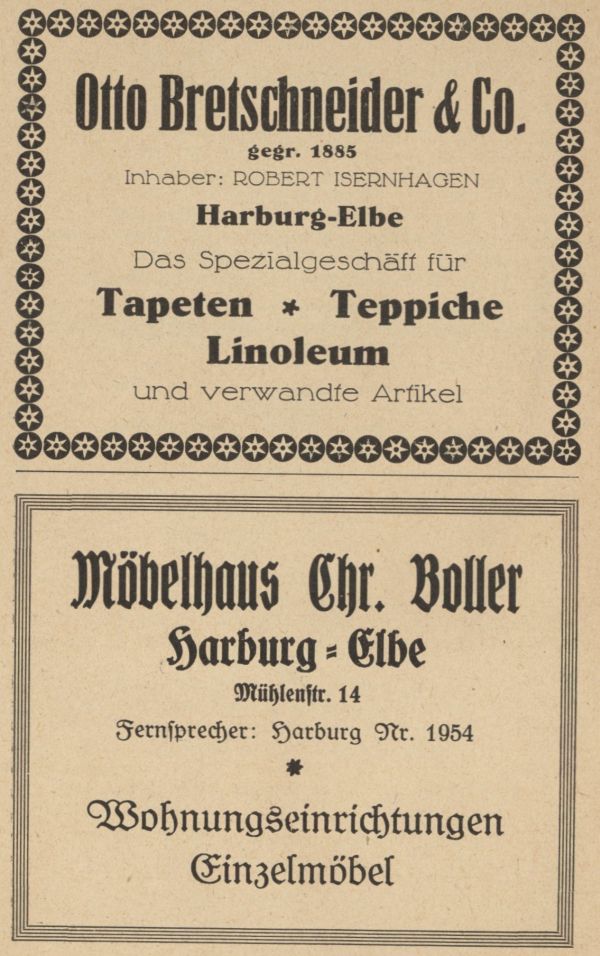 Otto Bretschneider & Co.
gegr. 1885
Inhaber: ROBERT ISERNHAGEN
Harburg-Elbe
Das Spezialgeschäft für
Tapeten * Teppiche
Linoleum
und verwandte Artikel

Möbelhaus Chr. Boller
Harburg = Elbe
Mühlenſtr. 14
Fernſprecher: Harburg Nr. 1954
*
Wohnungseinrichtungen
Einzelmöbel